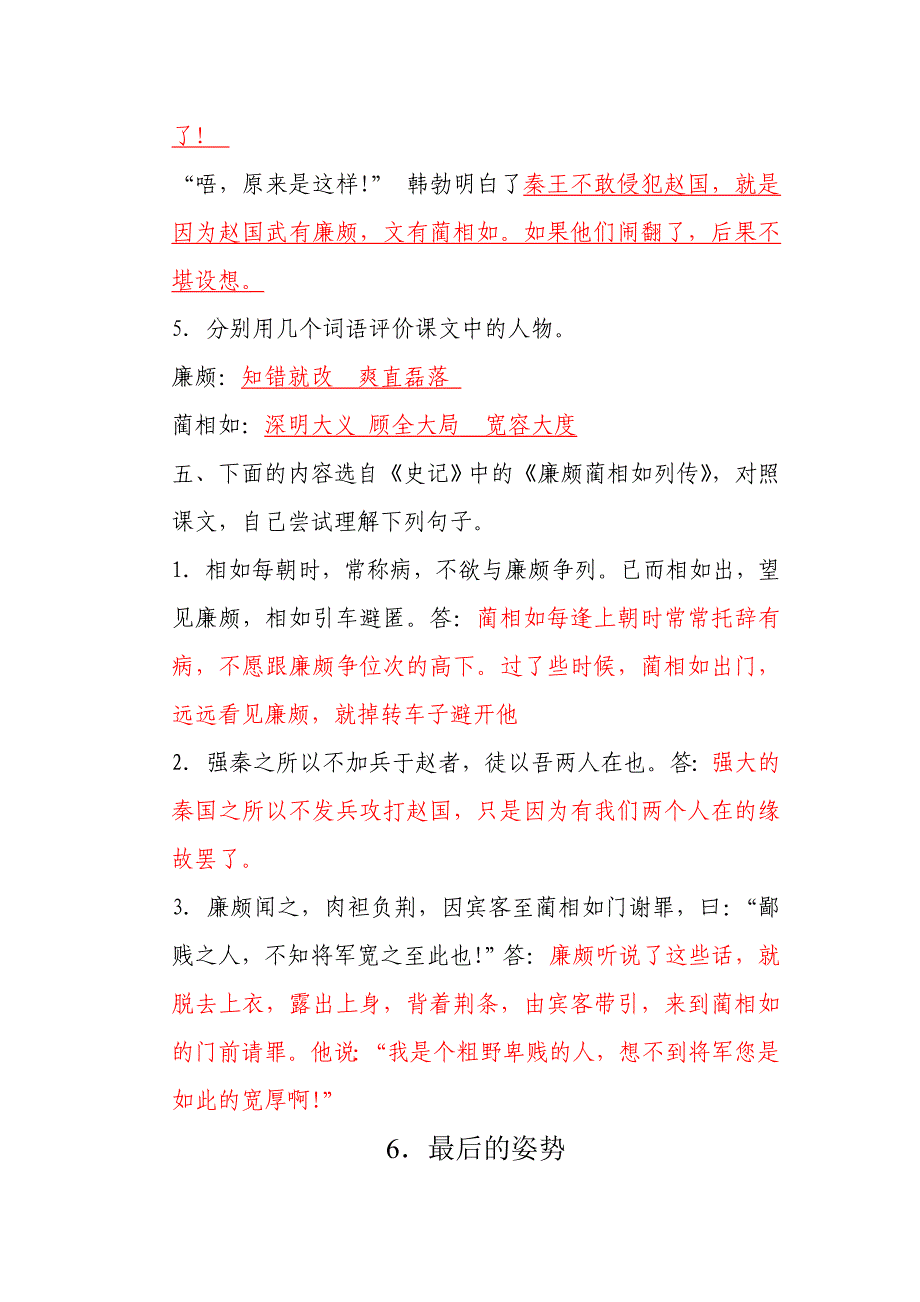 了！

“唔，原来是这样！” 韩勃明白了秦王不敢侵犯赵国，就是因为赵国武有廉颇，文有蔺相如。如果他们闹翻了，后果不堪设想。

5．分别用几个词语评价课文中的人物。

廉颇：知错就改 爽直磊落

蔺相如：深明大义 顾全大局 宽容大度

五、下面的内容选自《史记》中的《廉颇蔺相如列传》，对照课文，自己尝试理解下列句子。

1．相如每朝时，常称病，不欲与廉颇争列。已而相如出，望见廉颇，相如引车避匿。答：蔺相如每逢上朝时常常托辞有病，不愿跟廉颇争位次的高下。过了些时候，蔺相如出门，远远看见廉颇，就掉转车子避开他

2．强秦之所以不加兵于赵者，徒以吾两人在也。答：强大的秦国之所以不发兵攻打赵国，只是因为有我们两个人在的缘故罢了。

3．廉颇闻之，肉袒负荆，因宾客至蔺相如门谢罪，曰：“鄙贱之人，不知将军宽之至此也！”答：廉颇听说了这些话，就脱去上衣，露出上身，背着荆条，由宾客带引，来到蔺相如的门前请罪。他说：“我是个粗野卑贱的人，想不到将军您是如此的宽厚啊！”

6．最后的姿势